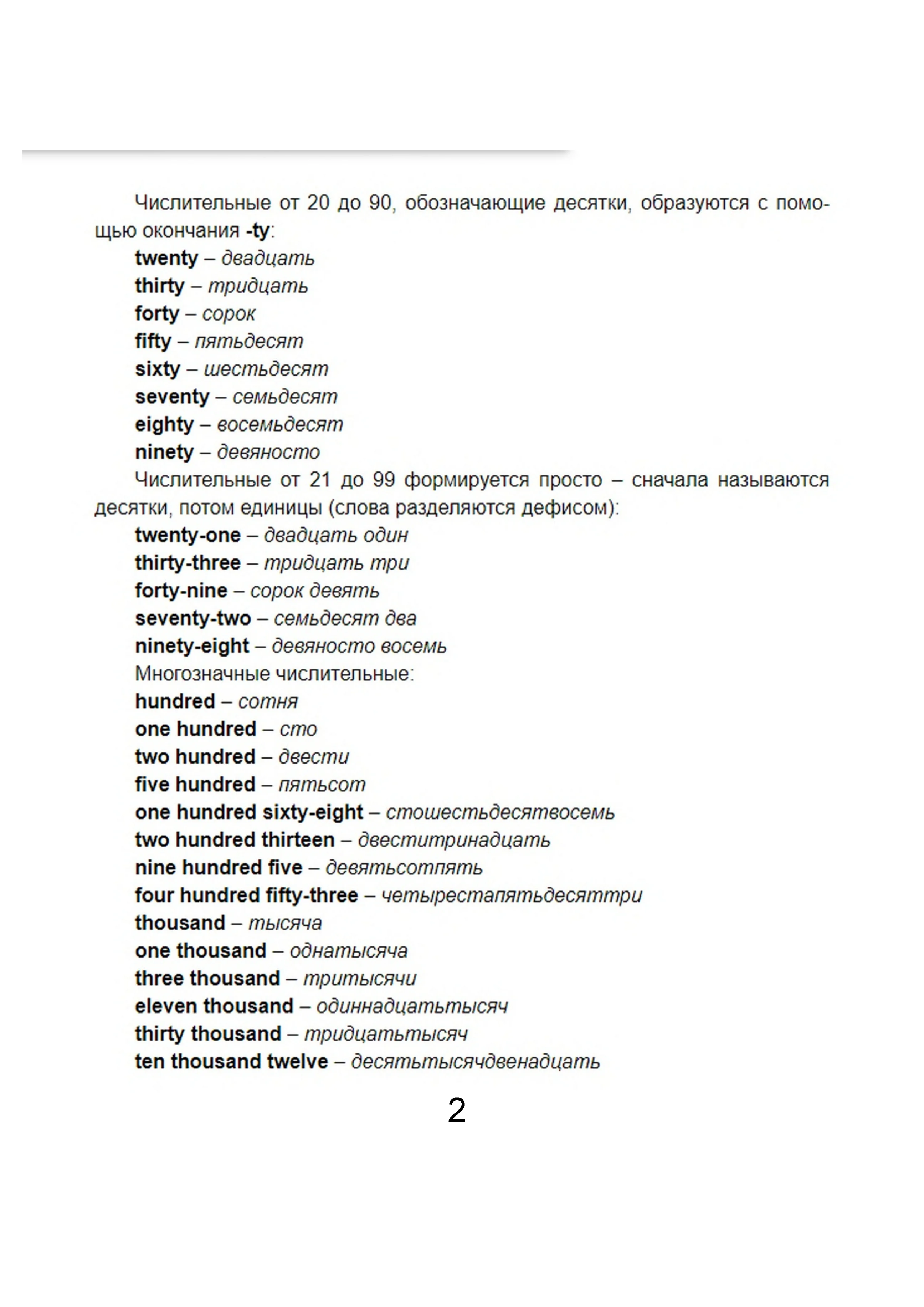 Числительные от 20 до 90, обозначающие десятки, образуются с помощью окончания -ty:
twenty – двадцать
thirty – тридцать
forty – сорок
fifty – пятьдесят
sixty – шестьдесят
seventy – семьдесят
eighty – восемьдесят
ninety – девяносто
Числительные от 21 до 99 формируется просто – сначала называются десятки, потом единицы (слова разделяются дефисом):
twenty-one – двадцать один
thirty-three – тридцать три
forty-nine – сорок девять
seventy-two – семьдесят два
ninety-eight – девяносто восемь
Многозначные числительные:
hundred – сотня
one hundred – сто
two hundred – двести
five hundred – пятьсот
one hundred sixty-eight – стошестьдесятвосемь
two hundred thirteen – двеститринадцать
nine hundred five – девятьсотпять
four hundred fifty-three – четырестапятьдесяттри
thousand – тысяча
one thousand – однатысяча
three thousand – тритысячи
eleven thousand – одиннадцатьтысяч
thirty thousand – тридцатьтысяч
ten thousand twelve – десятьтысячдвенадцать

2